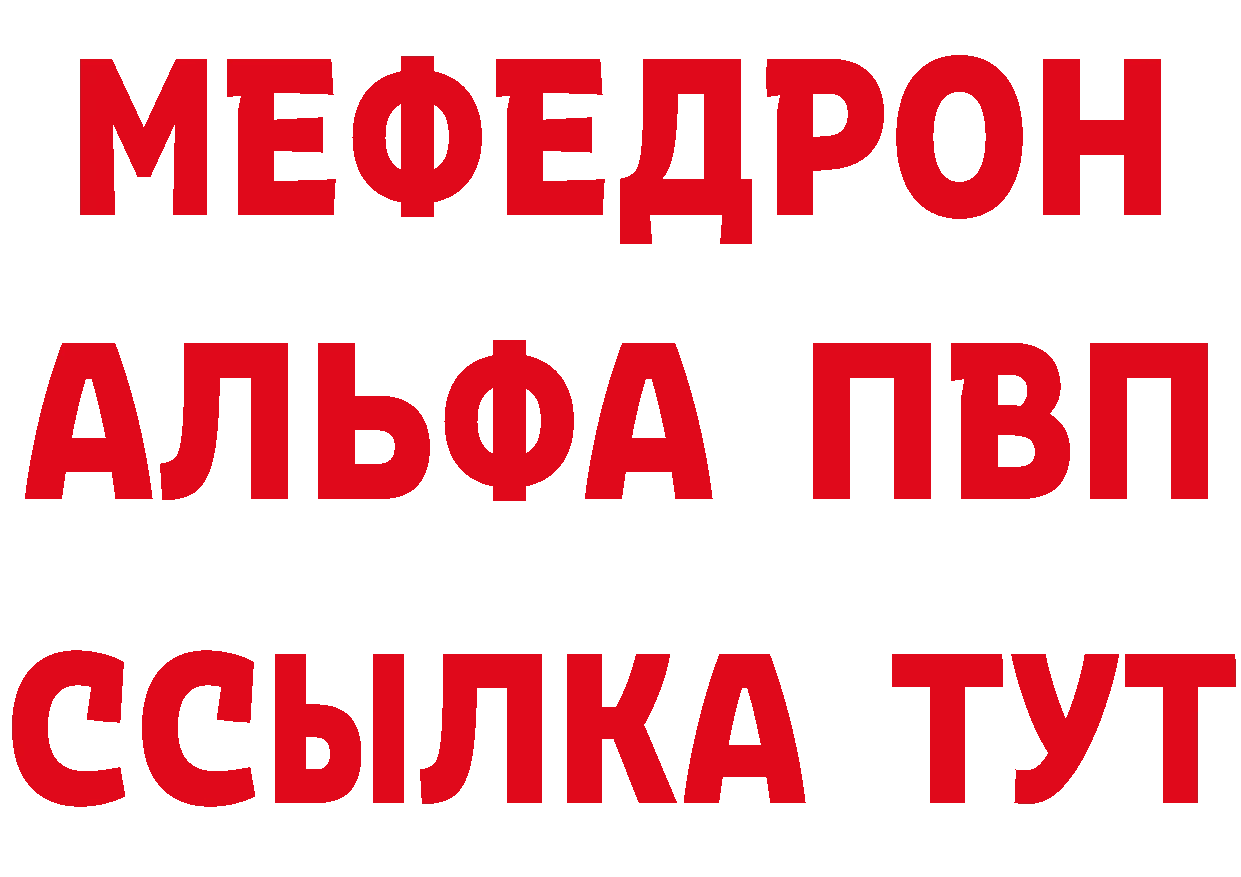 МЕФЕДРОН
АЛЬФА ПВП
ССЫЛКА ТУТ